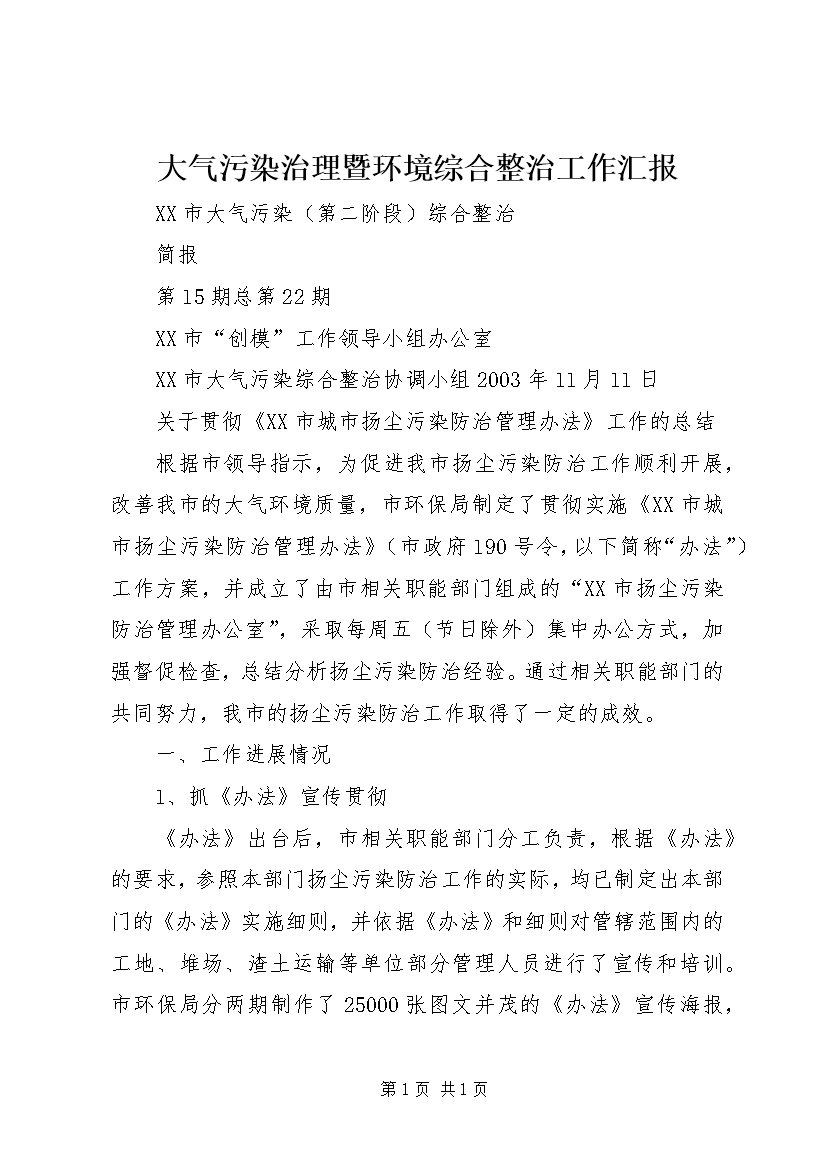 大气污染治理暨环境综合整治工作汇报

XX市大气污染（第二阶段）综合整治

简报

第15期总第22期

XX市“创模”工作领导小组办公室

XX市大气污染综合整治协调小组2003年11月11日

关于贯彻《XX市城市扬尘污染防治管理办法》工作的总结

根据市领导指示，为促进我市扬尘污染防治工作顺利开展，改善我市的大气环境质量，市环保局制定了贯彻实施《XX市城市扬尘污染防治管理办法》（市政府190号令，以下简称“办法”）工作方案，并成立了由市相关职能部门组成的“XX市扬尘污染防治管理办公室”，采取每周五（节日除外）集中办公方式，加强督促检查，总结分析扬尘污染防治经验。通过相关职能部门的共同努力，我市的扬尘污染防治工作取得了一定的成效。

一、工作进展情况

1、抓《办法》宣传贯彻

《办法》出台后，市相关职能部门分工负责，根据《办法》的要求，参照本部门扬尘污染防治工作的实际，均已制定出本部门的《办法》实施细则，并依据《办法》和细则对管辖范围内的工地、堆场、渣土运输等单位部分管理人员进行了宣传和培训。市环保局分两期制作了25000张图文并茂的《办法》宣传海报，

第1页 共1页